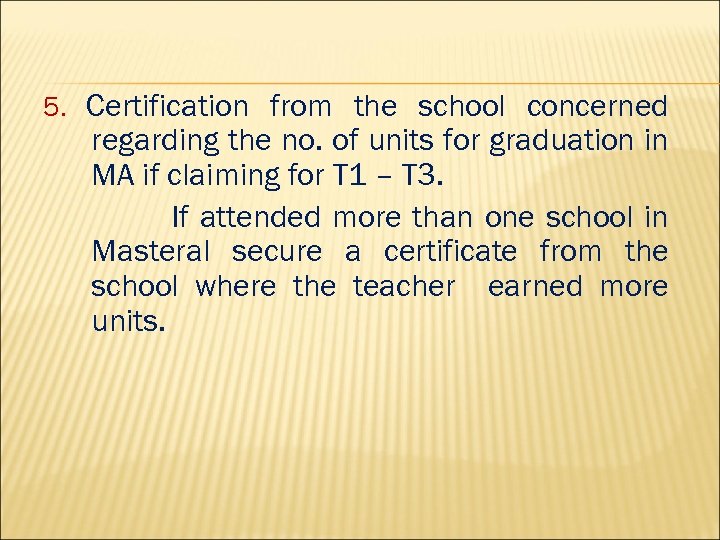 5. Certification from the school concerned regarding the no. of units for graduation in MA if claiming for T1 – T3.

If attended more than one school in Masteral secure a certificate from the school where the teacher earned more units.